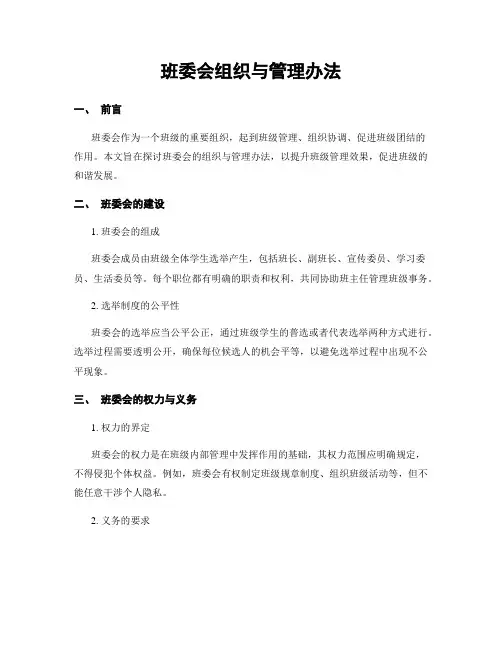 班委会组织与管理办法

一、 前言

班委会作为一个班级的重要组织，起到班级管理、组织协调、促进班级团结的作用。本文旨在探讨班委会的组织与管理办法，以提升班级管理效果，促进班级的和谐发展。

二、 班委会的建设

1. 班委会的组成

班委会成员由班级全体学生选举产生，包括班长、副班长、宣传委员、学习委员、生活委员等。每个职位都有明确的职责和权利，共同协助班主任管理班级事务。

2. 选举制度的公平性

班委会的选举应当公平公正，通过班级学生的普选或者代表选举两种方式进行。选举过程需要透明公开，确保每位候选人的机会平等，以避免选举过程中出现不公平现象。

三、 班委会的权力与义务

1. 权力的界定

班委会的权力是在班级内部管理中发挥作用的基础，其权力范围应明确规定，不得侵犯个体权益。例如，班委会有权制定班级规章制度、组织班级活动等，但不能任意干涉个人隐私。

2. 义务的要求